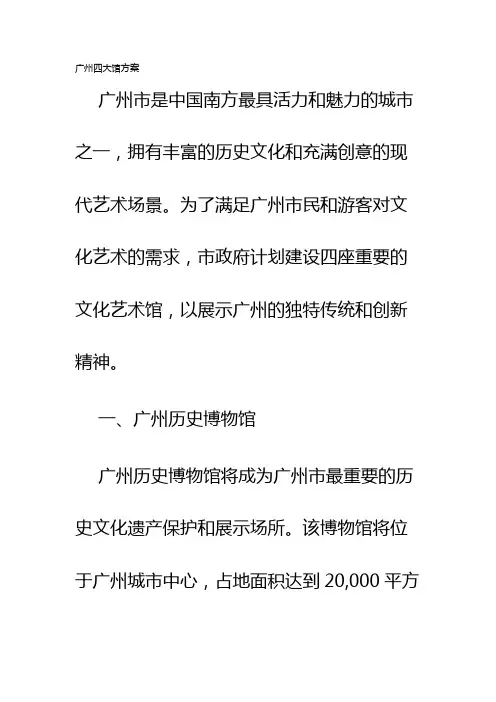 广州四大馆方案

广州市是中国南方最具活力和魅力的城市之一，拥有丰富的历史文化和充满创意的现代艺术场景。为了满足广州市民和游客对文化艺术的需求，市政府计划建设四座重要的文化艺术馆，以展示广州的独特传统和创新精神。

一、广州历史博物馆

广州历史博物馆将成为广州市最重要的历史文化遗产保护和展示场所。该博物馆将位于广州城市中心，占地面积达到 20,000 平方